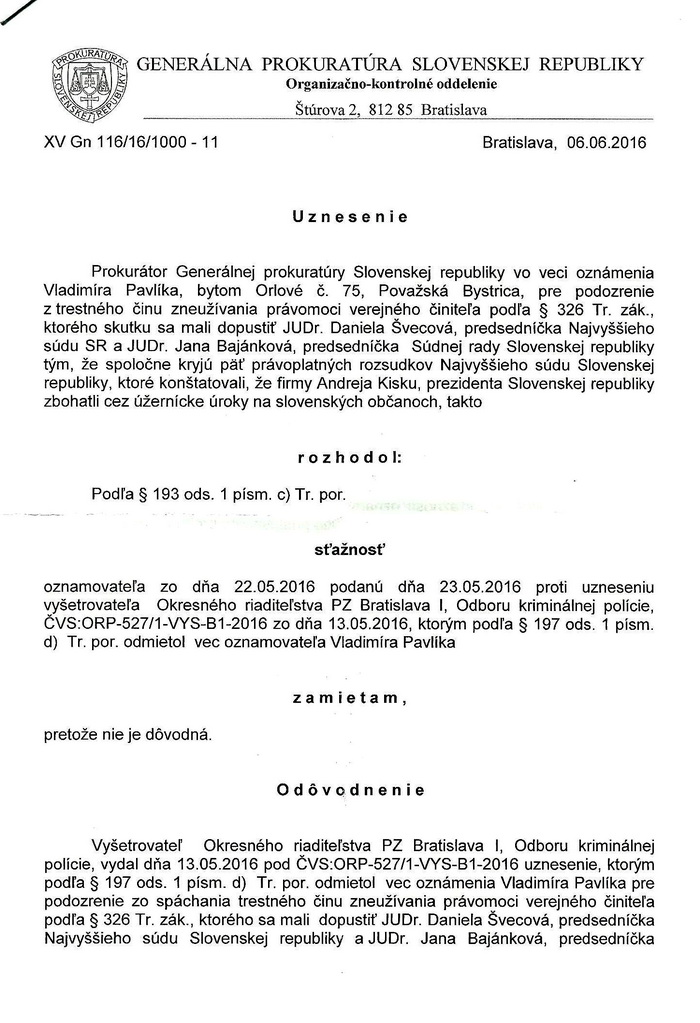 PROKURATÚRA SLOVENSKEJ REPUBLIKY

GENERÁLNA PROKURATÚRA SLOVENSKEJ REPUBLIKY
Organizačno-kontrolné oddelenie
Štúrova 2, 812 85 Bratislava

XV Gn 116/16/1000 - 11

Bratislava, 06.06.2016

Uznesenie

Prokurátor Generálnej prokuratúry Slovenskej republiky vo veci oznámenia Vladimíra Pavlíka, bytom Orlové č. 75, Považská Bystrica, pre podozrenie z trestného činu zneužívania právomoci verejného činiteľa podľa § 326 Tr. zák., ktorého skutku sa mali dopustiť JUDr. Daniela Švecová, predsedníčka Najvyššieho súdu SR a JUDr. Jana Bajánková, predsedníčka Súdnej rady Slovenskej republiky tým, že spoločne kryjú päť právoplatných rozsudkov Najvyššieho súdu Slovenskej republiky, ktoré konštatovali, že firmy Andreja Kisku, prezidenta Slovenskej republiky zbohatli cez úžernícke úroky na slovenských občanoch, takto

rozhodol:

Podľa § 193 ods. 1 písm. c) Tr. por.

sťažnosť

oznamovateľa zo dňa 22.05.2016 podanú dňa 23.05.2016 proti uzneseniu vyšetrovateľa Okresného riaditeľstva PZ Bratislava I, Odboru kriminálnej polície, ČVS:ORP-527/1-VYS-B1-2016 zo dňa 13.05.2016, ktorým podľa § 197 ods. 1 písm. d) Tr. por. odmietol vec oznamovateľa Vladimíra Pavlíka

zamietam,

pretože nie je dôvodná.

Odôvodnenie

Vyšetrovateľ Okresného riaditeľstva PZ Bratislava I, Odboru kriminálnej polície, vydal dňa 13.05.2016 pod ČVS:ORP-527/1-VYS-B1-2016 uznesenie, ktorým podľa § 197 ods. 1 písm. d) Tr. por. odmietol vec oznámenia Vladimíra Pavlíka pre podozrenie zo spáchania trestného činu zneužívania právomoci verejného činiteľa podľa § 326 Tr. zák., ktorého sa mali dopustiť JUDr. Daniela Švecová, predsedníčka Najvyššieho súdu Slovenskej republiky a JUDr. Jana Bajánková, predsedníčka